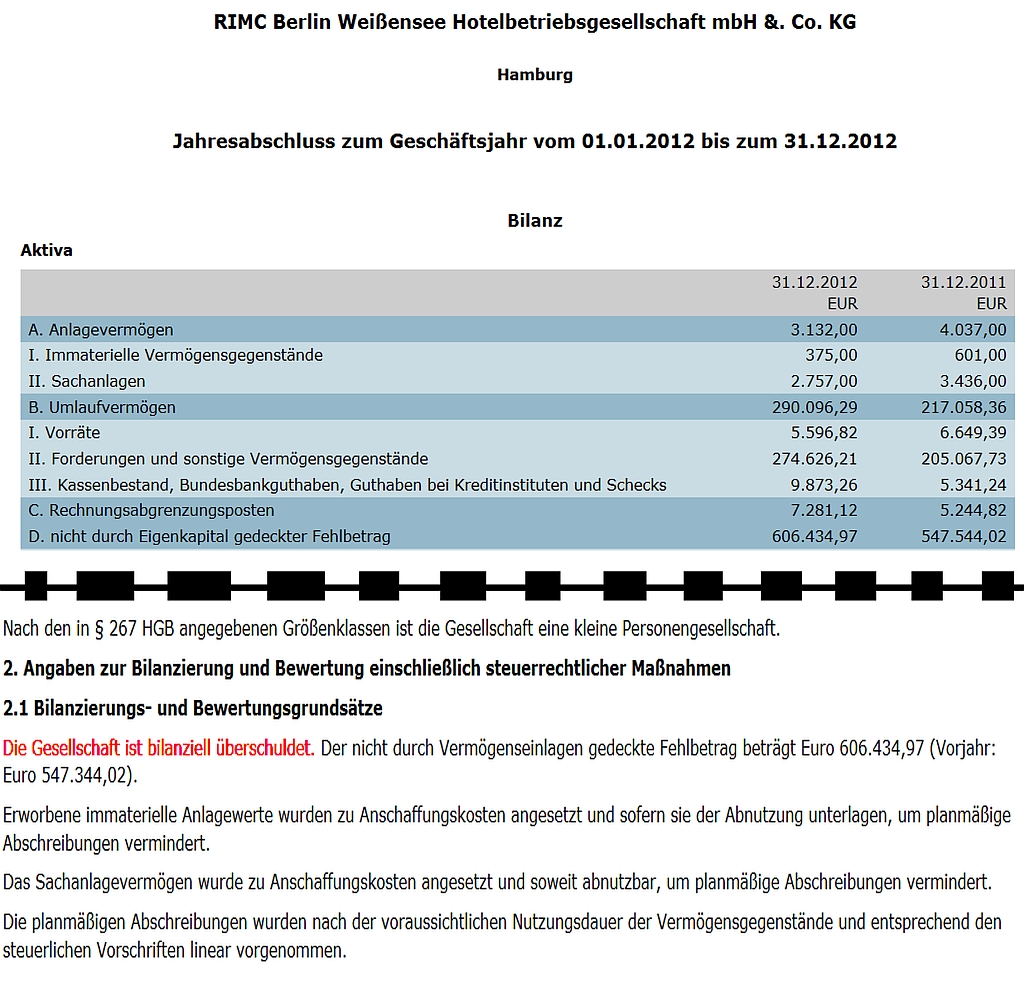 RIMC Berlin Weißensee Hotelbetriebsgesellschaft mbH &. Co. KG

Hamburg

Jahresabschluss zum Geschäftsjahr vom 01.01.2012 bis zum 31.12.2012

Bilanz

Aktiva

| | 31.12.2012 EUR | 31.12.2011 EUR |
|---|---|---|
| A. Anlagevermögen | 3.132,00 | 4.037,00 |
| I. Immaterielle Vermögensgegenstände | 375,00 | 601,00 |
| II. Sachanlagen | 2.757,00 | 3.436,00 |
| B. Umlaufvermögen | 290.096,29 | 217.058,36 |
| I. Vorräte | 5.596,82 | 6.649,39 |
| II. Forderungen und sonstige Vermögensgegenstände | 274.626,21 | 205.067,73 |
| III. Kassenbestand, Bundesbankguthaben, Guthaben bei Kreditinstituten und Schecks | 9.873,26 | 5.341,24 |
| C. Rechnungsabgrenzungsposten | 7.281,12 | 5.244,82 |
| D. nicht durch Eigenkapital gedeckter Fehlbetrag | 606.434,97 | 547.544,02 |

Nach den in § 267 HGB angegebenen Größenklassen ist die Gesellschaft eine kleine Personengesellschaft.

2. Angaben zur Bilanzierung und Bewertung einschließlich steuerrechtlicher Maßnahmen

2.1 Bilanzierungs- und Bewertungsgrundsätze

Die Gesellschaft ist bilanziell überschuldet. Der nicht durch Vermögenseinlagen gedeckte Fehlbetrag beträgt Euro 606.434,97 (Vorjahr: Euro 547.344,02).

Erworbene immaterielle Anlagewerte wurden zu Anschaffungskosten angesetzt und sofern sie der Abnutzung unterlagen, um planmäßige Abschreibungen vermindert.

Das Sachanlagevermögen wurde zu Anschaffungskosten angesetzt und soweit abnutzbar, um planmäßige Abschreibungen vermindert.

Die planmäßigen Abschreibungen wurden nach der voraussichtlichen Nutzungsdauer der Vermögensgegenstände und entsprechend den steuerlichen Vorschriften linear vorgenommen.